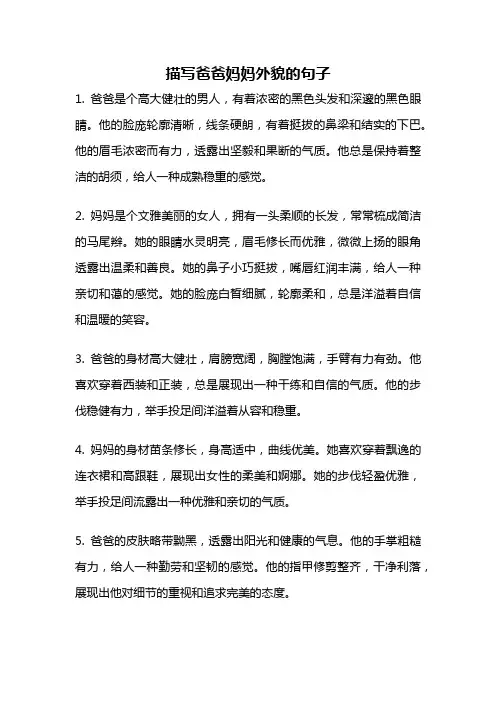 描写爸爸妈妈外貌的句子

1. 爸爸是个高大健壮的男人，有着浓密的黑色头发和深邃的黑色眼睛。他的脸庞轮廓清晰，线条硬朗，有着挺拔的鼻梁和结实的下巴。他的眉毛浓密而有力，透露出坚毅和果断的气质。他总是保持着整洁的胡须，给人一种成熟稳重的感觉。

2. 妈妈是个文雅美丽的女人，拥有一头柔顺的长发，常常梳成简洁的马尾辫。她的眼睛水灵明亮，眉毛修长而优雅，微微上扬的眼角透露出温柔和善良。她的鼻子小巧挺拔，嘴唇红润丰满，给人一种亲切和蔼的感觉。她的脸庞白皙细腻，轮廓柔和，总是洋溢着自信和温暖的笑容。

3. 爸爸的身材高大健壮，肩膀宽阔，胸膛饱满，手臂有力有劲。他喜欢穿着西装和正装，总是展现出一种干练和自信的气质。他的步伐稳健有力，举手投足间洋溢着从容和稳重。

4. 妈妈的身材苗条修长，身高适中，曲线优美。她喜欢穿着飘逸的连衣裙和高跟鞋，展现出女性的柔美和婀娜。她的步伐轻盈优雅，举手投足间流露出一种优雅和亲切的气质。

5. 爸爸的皮肤略带黝黑，透露出阳光和健康的气息。他的手掌粗糙有力，给人一种勤劳和坚韧的感觉。他的指甲修剪整齐，干净利落，展现出他对细节的重视和追求完美的态度。